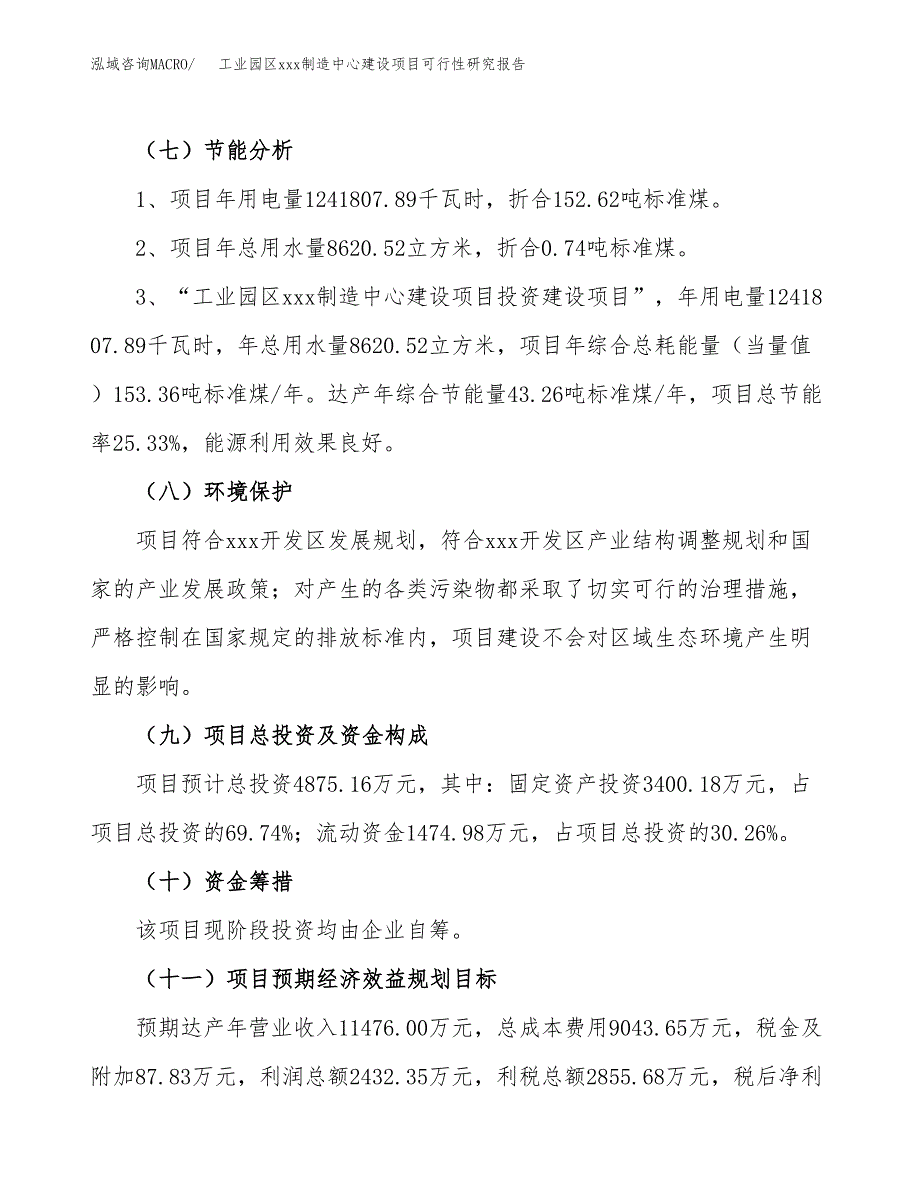 泓域咨询MACRO/　　工业园区xxx制造中心建设项目可行性研究报告

（七）节能分析

1、项目年用电量1241807.89千瓦时，折合152.62吨标准煤。

2、项目年总用水量8620.52立方米，折合0.74吨标准煤。

3、“工业园区xxx制造中心建设项目投资建设项目”，年用电量1241807.89千瓦时，年总用水量8620.52立方米，项目年综合总耗能量（当量值）153.36吨标准煤/年。达产年综合节能量43.26吨标准煤/年，项目总节能率25.33%，能源利用效果良好。

（八）环境保护

项目符合xxx开发区发展规划，符合xxx开发区产业结构调整规划和国家的产业发展政策；对产生的各类污染物都采取了切实可行的治理措施，严格控制在国家规定的排放标准内，项目建设不会对区域生态环境产生明显的影响。

（九）项目总投资及资金构成

项目预计总投资4875.16万元，其中：固定资产投资3400.18万元，占项目总投资的69.74%；流动资金1474.98万元，占项目总投资的30.26%。

（十）资金筹措

该项目现阶段投资均由企业自筹。

（十一）项目预期经济效益规划目标

预期达产年营业收入11476.00万元，总成本费用9043.65万元，税金及附加87.83万元，利润总额2432.35万元，利税总额2855.68万元，税后净利